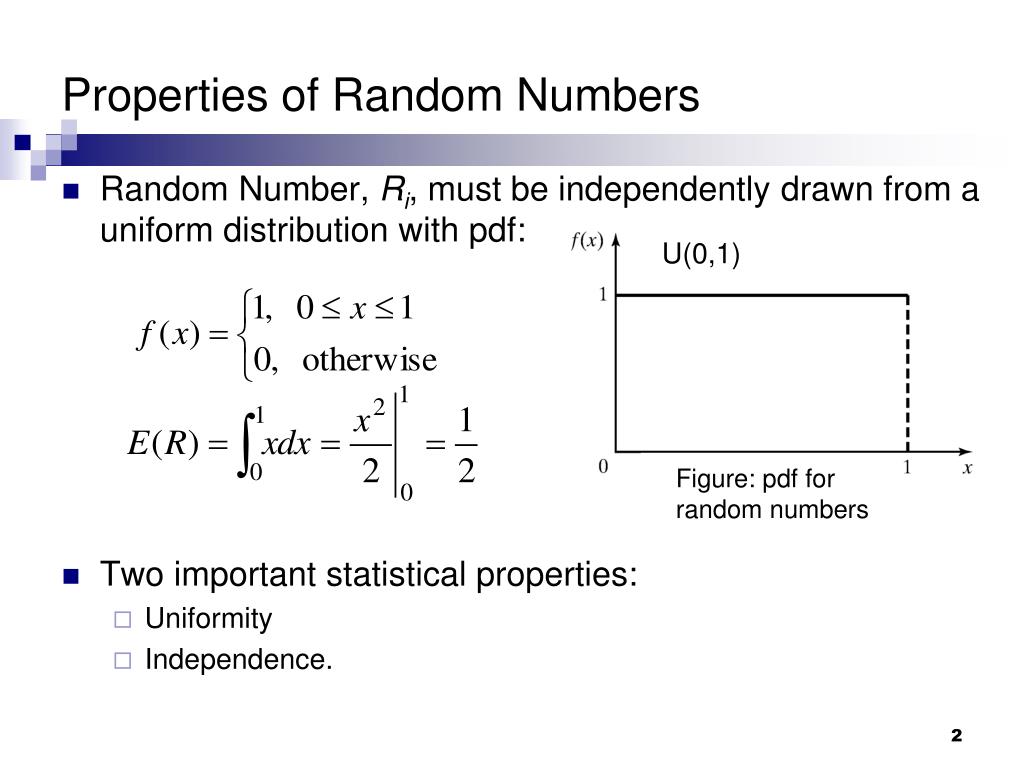 Properties of Random Numbers

Random Number, $R_i$, must be independently drawn from a uniform distribution with pdf:

$f(x) = \begin{cases} 1, & 0 \le x \le 1 \\ 0, & \text{otherwise} \end{cases}$

$E(R) = \int_0^1 x dx = \left. \frac{x^2}{2} \right|_0^1 = \frac{1}{2}$

$f(x)$

U(0,1)

1

0

1

$x$

Figure: pdf for random numbers

Two important statistical properties:

Uniformity

Independence.

2